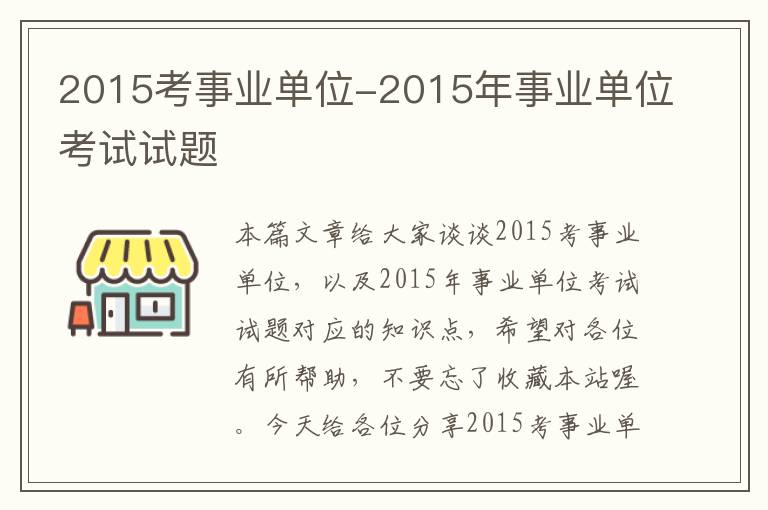 2015考事业单位-2015年事业单位考试试题

本篇文章给大家谈谈2015考事业单位，以及2015年事业单位考试试题对应的知识点，希望对各位有所帮助，不要忘了收藏本站喔。今天给各位分享2015考事业单